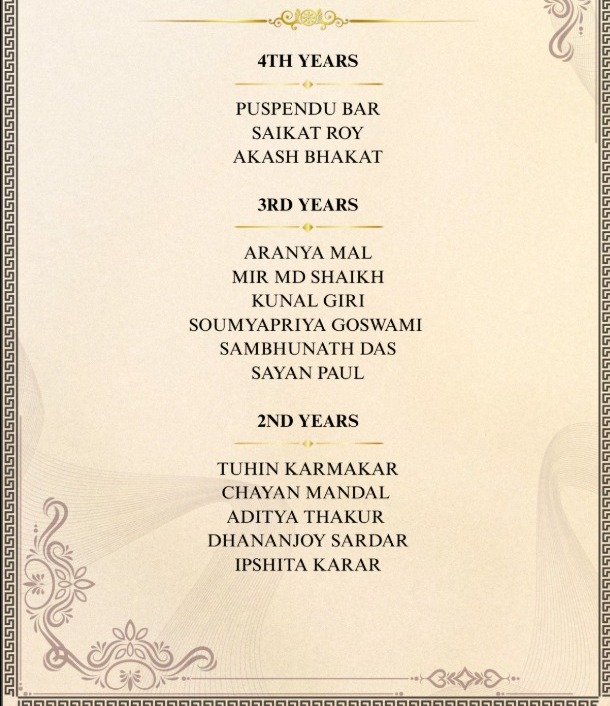 4TH YEARS

PUSPENDU BAR
SAIKAT ROY
AKASH BHAKAT

3RD YEARS

ARANYA MAL
MIR MD SHAIKH
KUNAL GIRI
SOUMYAPRIYA GOSWAMI
SAMBHUNATH DAS
SAYAN PAUL

2ND YEARS

TUHIN KARMAKAR
CHAYAN MANDAL
ADITYA THAKUR
DHANANJOY SARDAR
IPSHITA KARAR